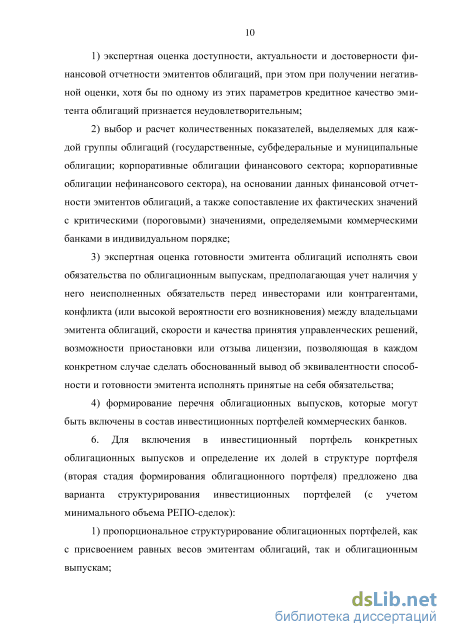 10

1) экспертная оценка доступности, актуальности и достоверности финансовой отчетности эмитентов облигаций, при этом при получении негативной оценки, хотя бы по одному из этих параметров кредитное качество эмитента облигаций признается неудовлетворительным;

2) выбор и расчет количественных показателей, выделяемых для каждой группы облигаций (государственные, субфедеральные и муниципальные облигации; корпоративные облигации финансового сектора; корпоративные облигации нефинансового сектора), на основании данных финансовой отчетности эмитентов облигаций, а также сопоставление их фактических значений с критическими (пороговыми) значениями, определяемыми коммерческими банками в индивидуальном порядке;

3) экспертная оценка готовности эмитента облигаций исполнять свои обязательства по облигационным выпускам, предполагающая учет наличия у него неисполненных обязательств перед инвесторами или контрагентами, конфликта (или высокой вероятности его возникновения) между владельцами эмитента облигаций, скорости и качества принятия управленческих решений, возможности приостановки или отзыва лицензии, позволяющая в каждом конкретном случае сделать обоснованный вывод об эквивалентности способности и готовности эмитента исполнять принятые на себя обязательства;

4) формирование перечня облигационных выпусков, которые могут быть включены в состав инвестиционных портфелей коммерческих банков.

6. Для включения в инвестиционный портфель конкретных облигационных выпусков и определение их долей в структуре портфеля (вторая стадия формирования облигационного портфеля) предложено два варианта структурирования инвестиционных портфелей (с учетом минимального объема РЕПО-сделок):

1) пропорциональное структурирование облигационных портфелей, как с присвоением равных весов эмитентам облигаций, так и облигационным выпускам;

dsLib.net
библиотека диссертаций